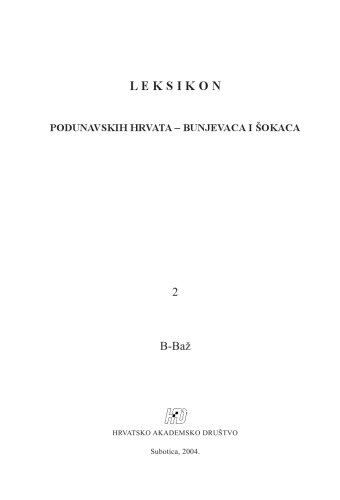 LEKSIKON

PODUNAVSKIH HRVATA – BUNJEVACA I ŠOKACA

2

B-Baž

HAD

HRVATSKO AKADEMSKO DRUŠTVO

Subotica, 2004.